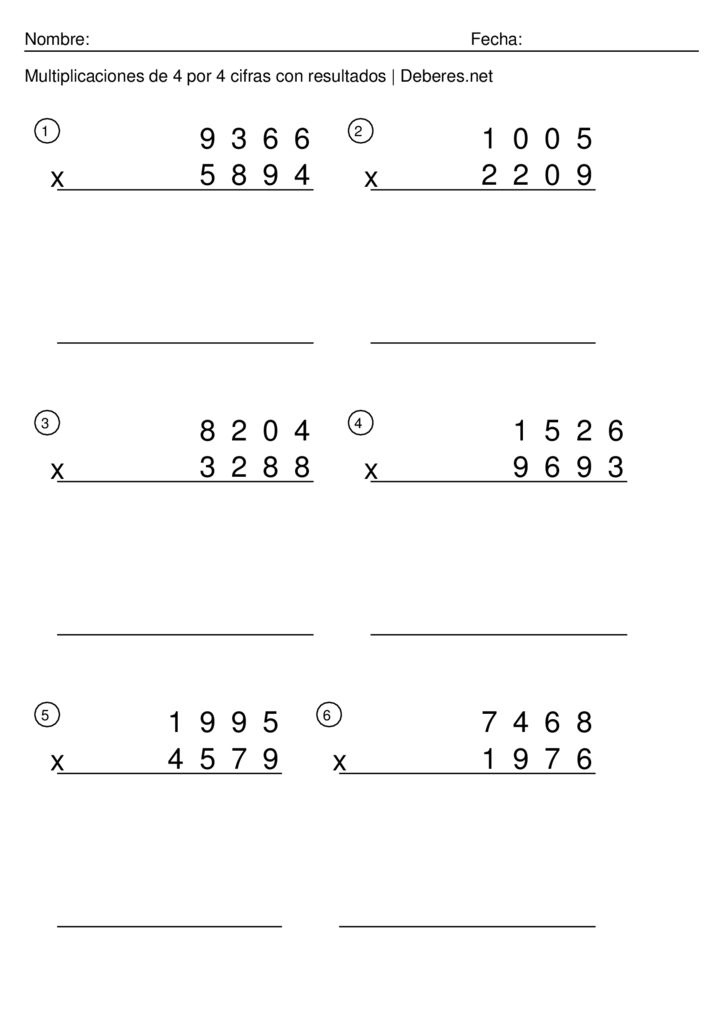 Nombre: ____ Fecha: ____

Multiplicaciones de 4 por 4 cifras con resultados | Deberes.net

1
9 3 6 6
x 5 8 9 4
____

2
1 0 0 5
x 2 2 0 9
____

3
8 2 0 4
x 3 2 8 8
____

4
1 5 2 6
x 9 6 9 3
____

5
1 9 9 5
x 4 5 7 9
____

6
7 4 6 8
x 1 9 7 6
____